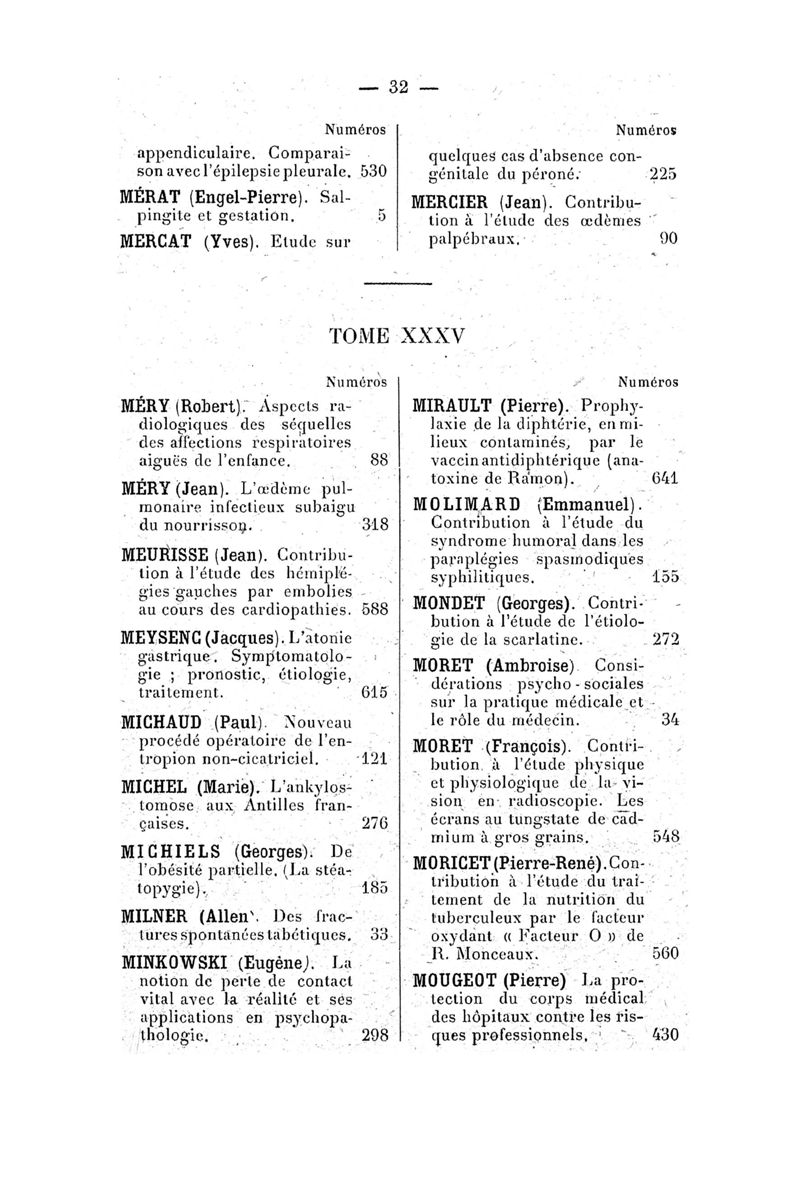 — 32 —

Numéros

appendiculaire. Comparaison avec l'épilepsie pleurale. 530

MÉRAT (Engel-Pierre). Salpingite et gestation. 5

MERCAT (Yves). Etude sur

Numéros

quelques cas d'absence congénitale du péroné. 225

MERCIER (Jean). Contribution à l'étude des œdèmes palpébraux. 90

TOME XXXV

Numéros

MÉRY (Robert). Aspects radiologiques des séquelles des affections respiratoires aiguës de l'enfance. 88

MÉRY (Jean). L'œdème pulmonaire infectieux subaigu du nourrisson. 318

MEURISSE (Jean). Contribution à l'étude des hémiplégies gauches par embolies au cours des cardiopathies. 588

MEYSENC (Jacques). L'atonie gastrique. Symptomatologie ; pronostic, étiologie, traitement. 615

MICHAUD (Paul). Nouveau procédé opératoire de l'entropion non-cicatriciel. 121

MICHEL (Marie). L'ankylostomose aux Antilles françaises. 276

MICHIELS (Georges). De l'obésité partielle. (La stéatopygie). 185

MILNER (Allen). Des fractures spontanées tabétiques. 33

MINKOWSKI (Eugène). La notion de perte de contact vital avec la réalité et ses applications en psychopathologie. 298

Numéros

MIRAULT (Pierre). Prophylaxie de la diphtérie, en milieux contaminés, par le vaccin antidiphtérique (anatoxine de Ramon). 641

MOLIMARD (Emmanuel). Contribution à l'étude du syndrome humoral dans les paraplégies spasmodiques syphilitiques. 155

MONDET (Georges). Contribution à l'étude de l'étiologie de la scarlatine. 272

MORET (Ambroise). Considérations psycho-sociales sur la pratique médicale et le rôle du médecin. 34

MORET (François). Contribution à l'étude physique et physiologique de la vision en radioscopie. Les écrans au tungstate de cadmium à gros grains. 548

MORICET (Pierre-René). Contribution à l'étude du traitement de la nutrition du tuberculeux par le facteur oxydant « Facteur O » de R. Monceaux. 560

MOUGEOT (Pierre) La protection du corps médical des hôpitaux contre les risques professionnels. 430